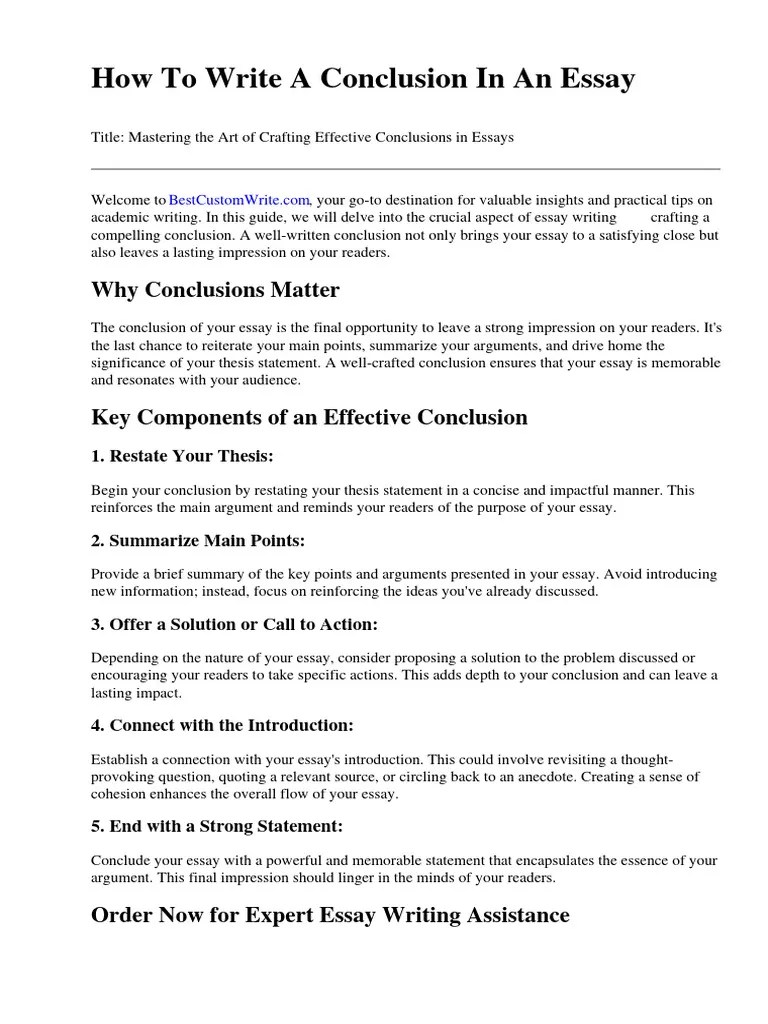 How To Write A Conclusion In An Essay

Title: Mastering the Art of Crafting Effective Conclusions in Essays

Welcome to BestCustomWrite.com, your go-to destination for valuable insights and practical tips on academic writing. In this guide, we will delve into the crucial aspect of essay writing crafting a compelling conclusion. A well-written conclusion not only brings your essay to a satisfying close but also leaves a lasting impression on your readers.

Why Conclusions Matter

The conclusion of your essay is the final opportunity to leave a strong impression on your readers. It's the last chance to reiterate your main points, summarize your arguments, and drive home the significance of your thesis statement. A well-crafted conclusion ensures that your essay is memorable and resonates with your audience.

Key Components of an Effective Conclusion

1. Restate Your Thesis:

Begin your conclusion by restating your thesis statement in a concise and impactful manner. This reinforces the main argument and reminds your readers of the purpose of your essay.

2. Summarize Main Points:

Provide a brief summary of the key points and arguments presented in your essay. Avoid introducing new information; instead, focus on reinforcing the ideas you've already discussed.

3. Offer a Solution or Call to Action:

Depending on the nature of your essay, consider proposing a solution to the problem discussed or encouraging your readers to take specific actions. This adds depth to your conclusion and can leave a lasting impact.

4. Connect with the Introduction:

Establish a connection with your essay's introduction. This could involve revisiting a thought-provoking question, quoting a relevant source, or circling back to an anecdote. Creating a sense of cohesion enhances the overall flow of your essay.

5. End with a Strong Statement:

Conclude your essay with a powerful and memorable statement that encapsulates the essence of your argument. This final impression should linger in the minds of your readers.

Order Now for Expert Essay Writing Assistance